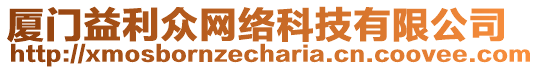 厦门益利众网络科技有限公司
http://xmosbornzecharia.cn.coovee.com